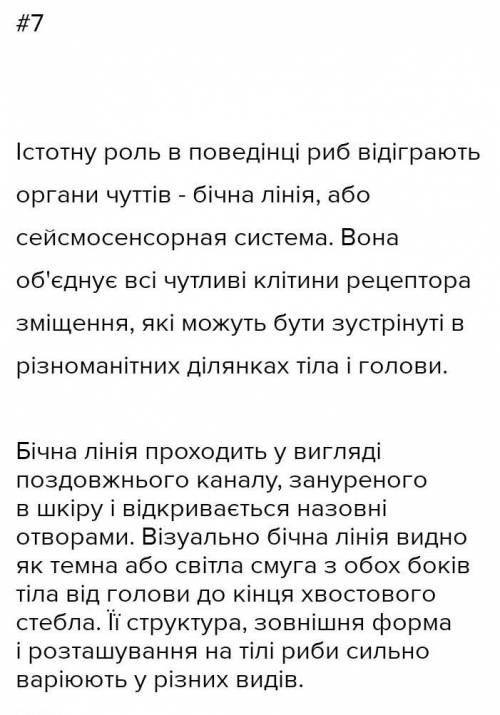 #7

Істотну роль в поведінці риб відіграють органи чуттів - бічна лінія, або сейсмосенсорная система. Вона об'єднує всі чутливі клітини рецептора зміщення, які можуть бути зустрінуті в різноманітних ділянках тіла і голови.

Бічна лінія проходить у вигляді поздовжнього каналу, зануреного в шкіру і відкривається назовні отворами. Візуально бічна лінія видно як темна або світла смуга з обох боків тіла від голови до кінця хвостового стебла. Її структура, зовнішня форма і розташування на тілі риби сильно варіюють у різних видів.